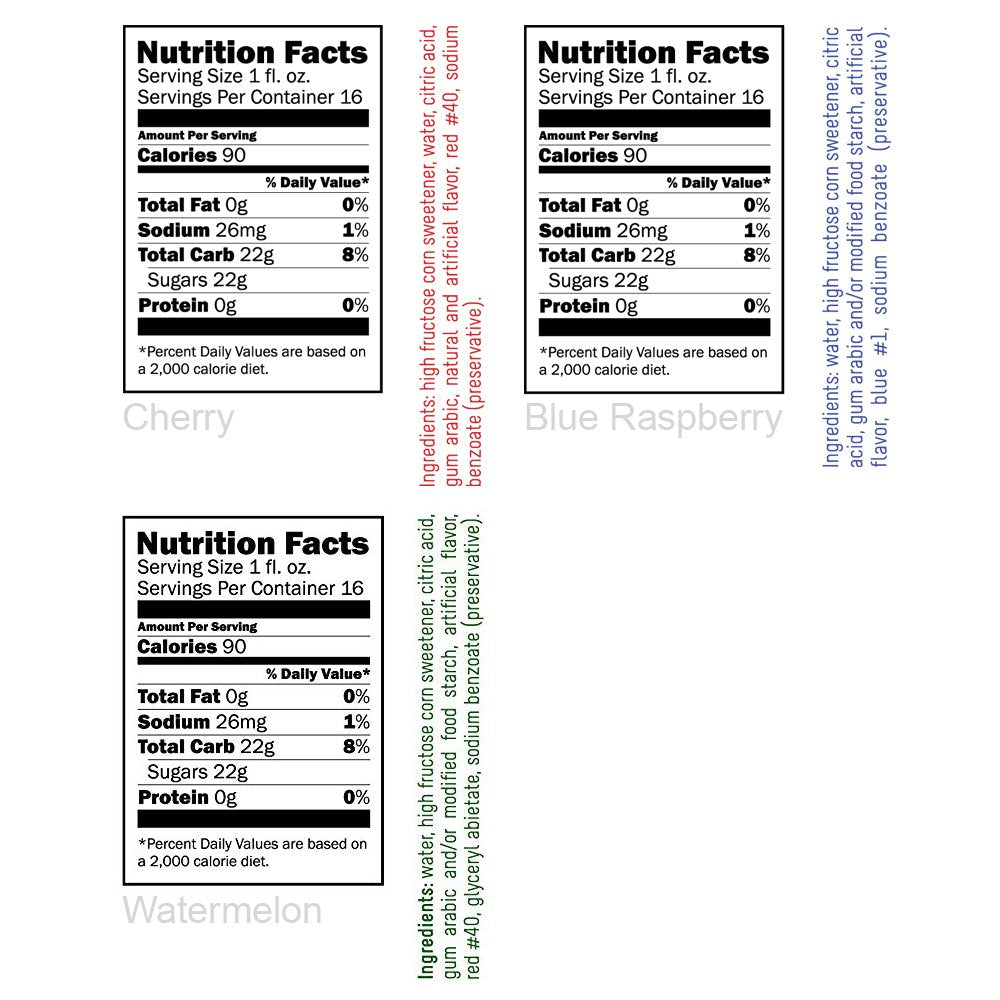 Nutrition Facts
Serving Size 1 fl. oz.
Servings Per Container 16
Amount Per Serving
Calories 90
% Daily Value*
Total Fat 0g 0%
Sodium 26mg 1%
Total Carb 22g 8%
Sugars 22g
Protein 0g 0%
*Percent Daily Values are based on a 2,000 calorie diet.

Cherry

Ingredients: high fructose corn sweetener, water, citric acid, gum arabic, natural and artificial flavor, red #40, sodium benzoate (preservative).

Nutrition Facts
Serving Size 1 fl. oz.
Servings Per Container 16
Amount Per Serving
Calories 90
% Daily Value*
Total Fat 0g 0%
Sodium 26mg 1%
Total Carb 22g 8%
Sugars 22g
Protein 0g 0%
*Percent Daily Values are based on a 2,000 calorie diet.

Blue Raspberry

Ingredients: water, high fructose corn sweetener, citric acid, gum arabic and/or modified food starch, artificial flavor, blue #1, sodium benzoate (preservative).

Nutrition Facts
Serving Size 1 fl. oz.
Servings Per Container 16
Amount Per Serving
Calories 90
% Daily Value*
Total Fat 0g 0%
Sodium 26mg 1%
Total Carb 22g 8%
Sugars 22g
Protein 0g 0%
*Percent Daily Values are based on a 2,000 calorie diet.

Watermelon

Ingredients: water, high fructose corn sweetener, citric acid, gum arabic and/or modified food starch, artificial flavor, red #40, glyceryl abietate, sodium benzoate (preservative).